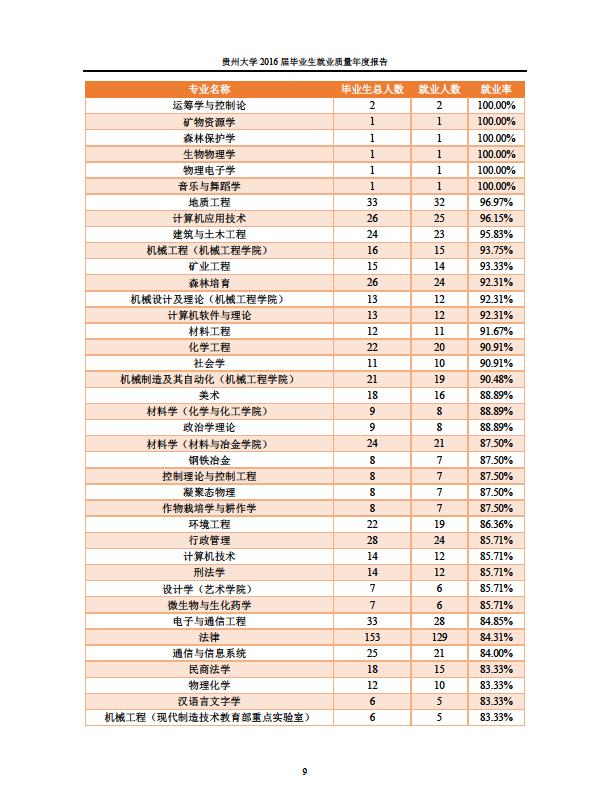 贵州大学 2016 届毕业生就业质量年度报告

| 专业名称 | 毕业生总人数 | 就业人数 | 就业率 |
|---|---|---|---|
| 运筹学与控制论 | 2 | 2 | 100.00% |
| 矿物资源学 | 1 | 1 | 100.00% |
| 森林保护学 | 1 | 1 | 100.00% |
| 生物物理学 | 1 | 1 | 100.00% |
| 物理电子学 | 1 | 1 | 100.00% |
| 音乐与舞蹈学 | 1 | 1 | 100.00% |
| 地质工程 | 33 | 32 | 96.97% |
| 计算机应用技术 | 26 | 25 | 96.15% |
| 建筑与土木工程 | 24 | 23 | 95.83% |
| 机械工程（机械工程学院） | 16 | 15 | 93.75% |
| 矿业工程 | 15 | 14 | 93.33% |
| 森林培育 | 26 | 24 | 92.31% |
| 机械设计及理论（机械工程学院） | 13 | 12 | 92.31% |
| 计算机软件与理论 | 13 | 12 | 92.31% |
| 材料工程 | 12 | 11 | 91.67% |
| 化学工程 | 22 | 20 | 90.91% |
| 社会学 | 11 | 10 | 90.91% |
| 机械制造及其自动化（机械工程学院） | 21 | 19 | 90.48% |
| 美术 | 18 | 16 | 88.89% |
| 材料学（化学与化工学院） | 9 | 8 | 88.89% |
| 政治学理论 | 9 | 8 | 88.89% |
| 材料学（材料与冶金学院） | 24 | 21 | 87.50% |
| 钢铁冶金 | 8 | 7 | 87.50% |
| 控制理论与控制工程 | 8 | 7 | 87.50% |
| 凝聚态物理 | 8 | 7 | 87.50% |
| 作物栽培学与耕作学 | 8 | 7 | 87.50% |
| 环境工程 | 22 | 19 | 86.36% |
| 行政管理 | 28 | 24 | 85.71% |
| 计算机技术 | 14 | 12 | 85.71% |
| 刑法学 | 14 | 12 | 85.71% |
| 设计学（艺术学院） | 7 | 6 | 85.71% |
| 微生物与生化药学 | 7 | 6 | 85.71% |
| 电子与通信工程 | 33 | 28 | 84.85% |
| 法律 | 153 | 129 | 84.31% |
| 通信与信息系统 | 25 | 21 | 84.00% |
| 民商法学 | 18 | 15 | 83.33% |
| 物理化学 | 12 | 10 | 83.33% |
| 汉语言文字学 | 6 | 5 | 83.33% |
| 机械工程（现代制造技术教育部重点实验室） | 6 | 5 | 83.33% |

9